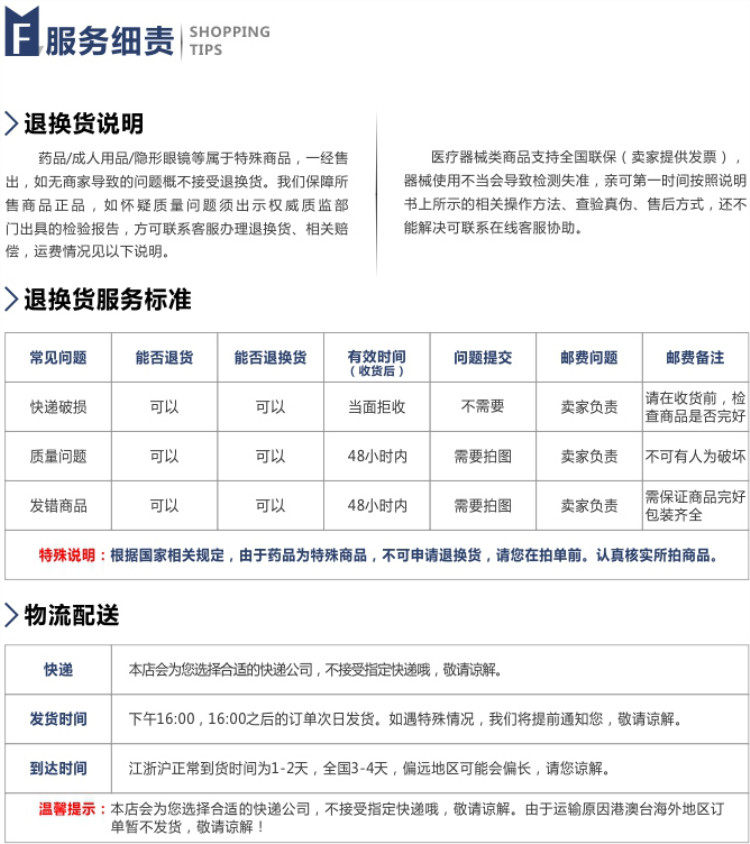 F 服务细责 SHOPPING TIPS

退换货说明

药品/成人用品/隐形眼镜等属于特殊商品，一经售出，如无商家导致的问题概不接受退换货。我们保障所售商品正品，如怀疑质量问题须出示权威质监部门出具的检验报告，方可联系客服办理退换货、相关赔偿，运费情况见以下说明。

医疗器械类商品支持全国联保（卖家提供发票），器械使用不当会导致检测失准，亲可第一时间按照说明书上所示的相关操作方法、查验真伪、售后方式，还不能解决可联系在线客服协助。

退换货服务标准

| 常见问题 | 能否退货 | 能否退换货 | 有效时间（收货后） | 问题提交 | 邮费问题 | 邮费备注 |
|---|---|---|---|---|---|---|
| 快递破损 | 可以 | 可以 | 当面拒收 | 不需要 | 卖家负责 | 请在收货前，检查商品是否完好 |
| 质量问题 | 可以 | 可以 | 48小时内 | 需要拍图 | 卖家负责 | 不可有人为破坏 |
| 发错商品 | 可以 | 可以 | 48小时内 | 需要拍图 | 卖家负责 | 需保证商品完好包装齐全 |

特殊说明：根据国家相关规定，由于药品为特殊商品，不可申请退换货，请您在拍单前。认真核实所拍商品。

物流配送

| 快递 | 本店会为您选择合适的快递公司，不接受指定快递哦，敬请谅解。 |
|---|---|
| 发货时间 | 下午16:00，16:00之后的订单次日发货。如遇特殊情况，我们将提前通知您，敬请谅解。 |
| 到达时间 | 江浙沪正常到货时间为1-2天，全国3-4天，偏远地区可能会偏长，请您谅解。 |

温馨提示：本店会为您选择合适的快递公司，不接受指定快递哦，敬请谅解。由于运输原因港澳台海外地区订单暂不发货，敬请谅解！